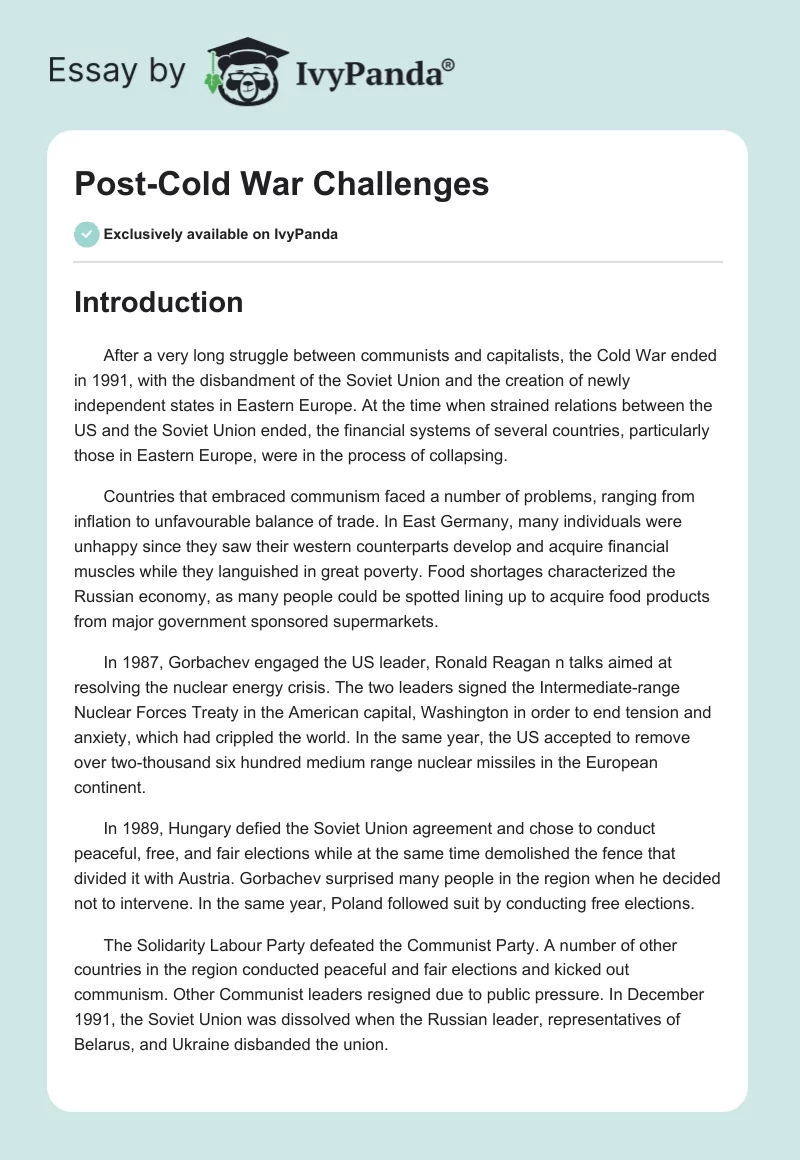 Essay by IvyPanda®

Post-Cold War Challenges

Exclusively available on IvyPanda

Introduction

After a very long struggle between communists and capitalists, the Cold War ended in 1991, with the disbandment of the Soviet Union and the creation of newly independent states in Eastern Europe. At the time when strained relations between the US and the Soviet Union ended, the financial systems of several countries, particularly those in Eastern Europe, were in the process of collapsing.

Countries that embraced communism faced a number of problems, ranging from inflation to unfavourable balance of trade. In East Germany, many individuals were unhappy since they saw their western counterparts develop and acquire financial muscles while they languished in great poverty. Food shortages characterized the Russian economy, as many people could be spotted lining up to acquire food products from major government sponsored supermarkets.

In 1987, Gorbachev engaged the US leader, Ronald Reagan n talks aimed at resolving the nuclear energy crisis. The two leaders signed the Intermediate-range Nuclear Forces Treaty in the American capital, Washington in order to end tension and anxiety, which had crippled the world. In the same year, the US accepted to remove over two-thousand six hundred medium range nuclear missiles in the European continent.

In 1989, Hungary defied the Soviet Union agreement and chose to conduct peaceful, free, and fair elections while at the same time demolished the fence that divided it with Austria. Gorbachev surprised many people in the region when he decided not to intervene. In the same year, Poland followed suit by conducting free elections.

The Solidarity Labour Party defeated the Communist Party. A number of other countries in the region conducted peaceful and fair elections and kicked out communism. Other Communist leaders resigned due to public pressure. In December 1991, the Soviet Union was dissolved when the Russian leader, representatives of Belarus, and Ukraine disbanded the union.